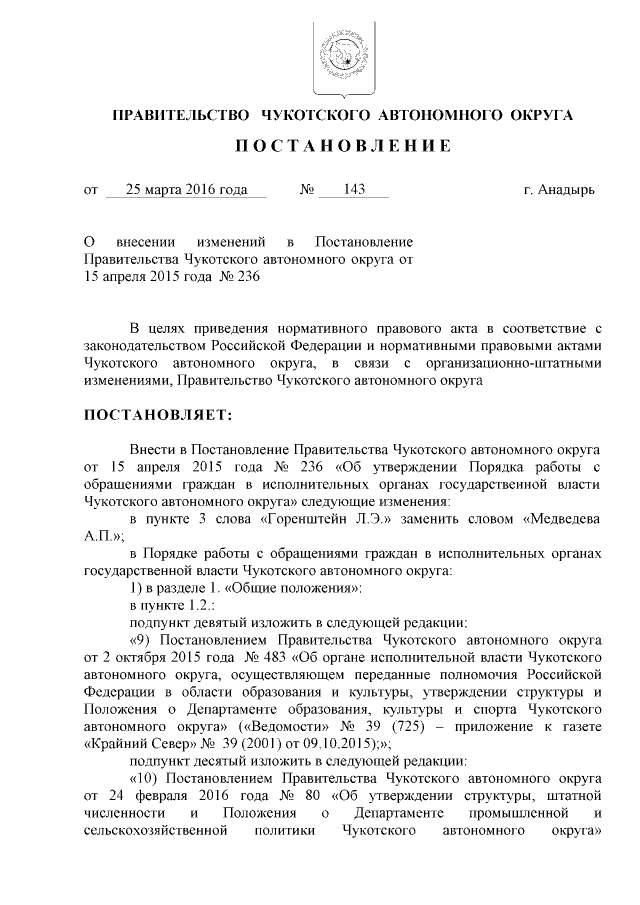 ПРАВИТЕЛЬСТВО ЧУКОТСКОГО АВТОНОМНОГО ОКРУГА

ПОСТАНОВЛЕНИЕ

от 25 марта 2016 года № 143 г. Анадырь

О внесении изменений в Постановление Правительства Чукотского автономного округа от 15 апреля 2015 года № 236

В целях приведения нормативного правового акта в соответствие с законодательством Российской Федерации и нормативными правовыми актами Чукотского автономного округа, в связи с организационно-штатными изменениями, Правительство Чукотского автономного округа

ПОСТАНОВЛЯЕТ:

Внести в Постановление Правительства Чукотского автономного округа от 15 апреля 2015 года № 236 «Об утверждении Порядка работы с обращениями граждан в исполнительных органах государственной власти Чукотского автономного округа» следующие изменения:

в пункте 3 слова «Горенштейн Л.Э.» заменить словом «Медведева А.П.»;

в Порядке работы с обращениями граждан в исполнительных органах государственной власти Чукотского автономного округа:

1) в разделе 1. «Общие положения»:

в пункте 1.2.:

подпункт девятый изложить в следующей редакции:

«9) Постановлением Правительства Чукотского автономного округа от 2 октября 2015 года № 483 «Об органе исполнительной власти Чукотского автономного округа, осуществляющем переданные полномочия Российской Федерации в области образования и культуры, утверждении структуры и Положения о Департаменте образования, культуры и спорта Чукотского автономного округа» («Ведомости» № 39 (725) – приложение к газете «Крайний Север» № 39 (2001) от 09.10.2015);»;

подпункт десятый изложить в следующей редакции:

«10) Постановлением Правительства Чукотского автономного округа от 24 февраля 2016 года № 80 «Об утверждении структуры, штатной численности и Положения о Департаменте промышленной и сельскохозяйственной политики Чукотского автономного округа»